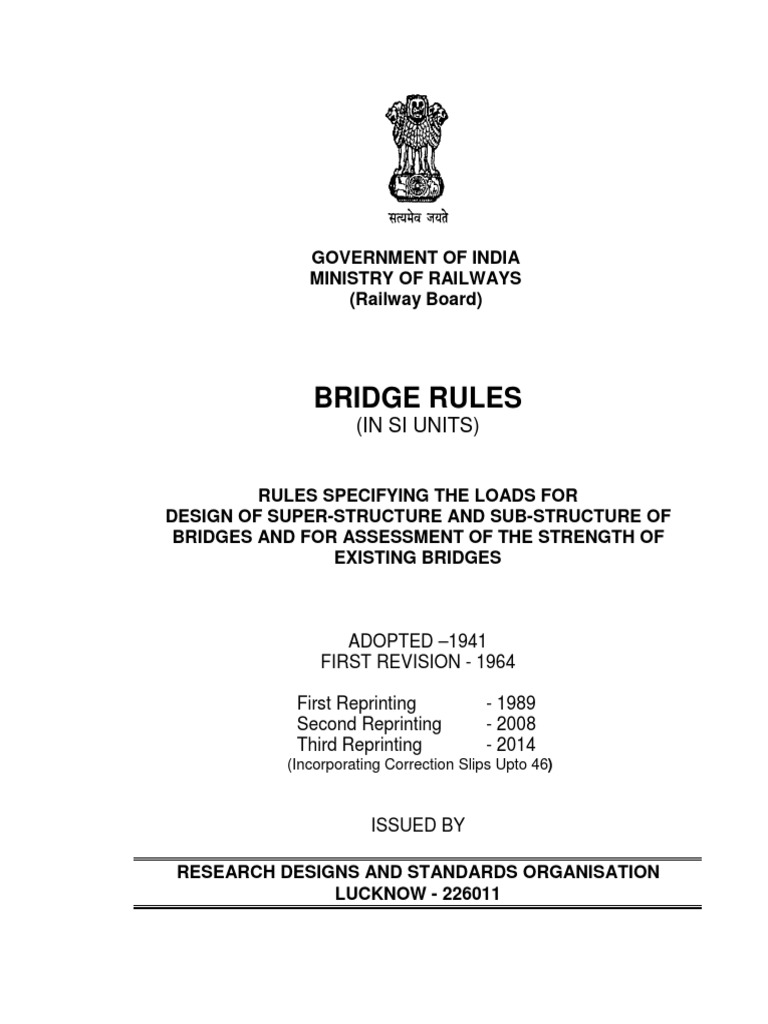 सत्यमेव जयते

GOVERNMENT OF INDIA
MINISTRY OF RAILWAYS
(Railway Board)

BRIDGE RULES
(IN SI UNITS)

RULES SPECIFYING THE LOADS FOR DESIGN OF SUPER-STRUCTURE AND SUB-STRUCTURE OF BRIDGES AND FOR ASSESSMENT OF THE STRENGTH OF EXISTING BRIDGES

ADOPTED –1941
FIRST REVISION - 1964

First Reprinting - 1989
Second Reprinting - 2008
Third Reprinting - 2014
(Incorporating Correction Slips Upto 46)

ISSUED BY

RESEARCH DESIGNS AND STANDARDS ORGANISATION
LUCKNOW - 226011